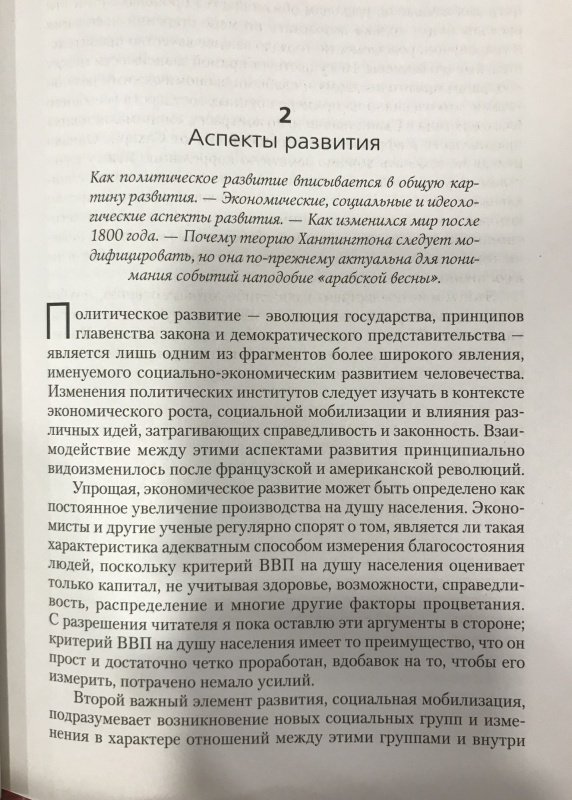 2
Аспекты развития

Как политическое развитие вписывается в общую картину развития. — Экономические, социальные и идеологические аспекты развития. — Как изменился мир после 1800 года. — Почему теорию Хантингтона следует модифицировать, но она по-прежнему актуальна для понимания событий наподобие «арабской весны».

Политическое развитие — эволюция государства, принципов главенства закона и демократического представительства — является лишь одним из фрагментов более широкого явления, именуемого социально-экономическим развитием человечества. Изменения политических институтов следует изучать в контексте экономического роста, социальной мобилизации и влияния различных идей, затрагивающих справедливость и законность. Взаимодействие между этими аспектами развития принципиально видоизменилось после французской и американской революций.

Упрощая, экономическое развитие может быть определено как постоянное увеличение производства на душу населения. Экономисты и другие ученые регулярно спорят о том, является ли такая характеристика адекватным способом измерения благосостояния людей, поскольку критерий ВВП на душу населения оценивает только капитал, не учитывая здоровье, возможности, справедливость, распределение и многие другие факторы процветания. С разрешения читателя я пока оставлю эти аргументы в стороне; критерий ВВП на душу населения имеет то преимущество, что он прост и достаточно четко проработан, вдобавок на то, чтобы его измерить, потрачено немало усилий.

Второй важный элемент развития, социальная мобилизация, подразумевает возникновение новых социальных групп и изменения в характере отношений между этими группами и внутри